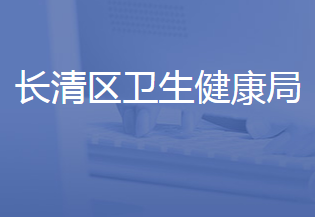 长清区卫生健康局